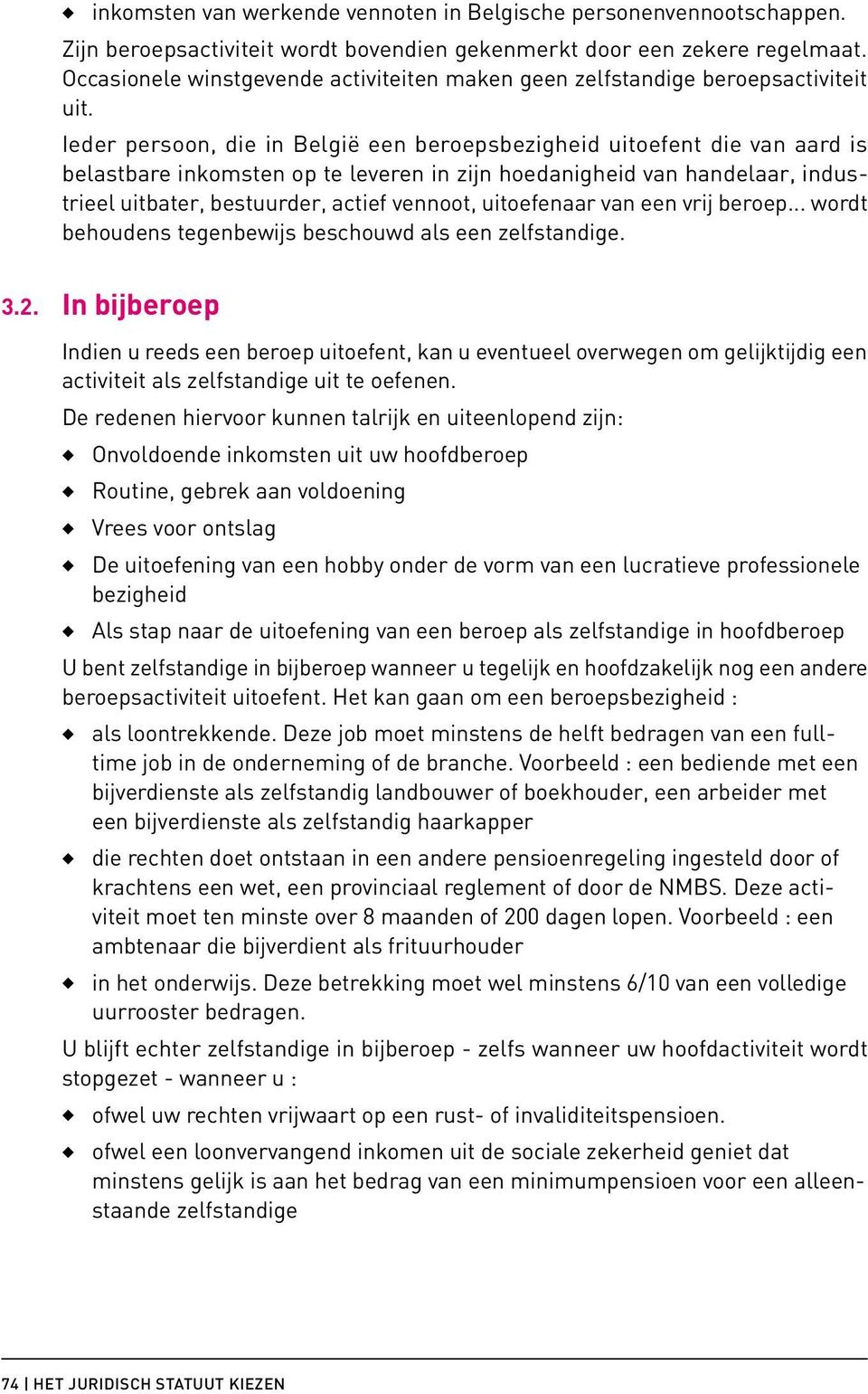 ◆ inkomsten van werkende vennoten in Belgische personenvennootschappen.

Zijn beroepsactiviteit wordt bovendien gekenmerkt door een zekere regelmaat. Occasionele winstgevende activiteiten maken geen zelfstandige beroepsactiviteit uit.

Ieder persoon, die in België een beroepsbezigheid uitoefent die van aard is belastbare inkomsten op te leveren in zijn hoedanigheid van handelaar, industrieel uitbater, bestuurder, actief vennoot, uitoefenaar van een vrij beroep... wordt behoudens tegenbewijs beschouwd als een zelfstandige.

3.2. In bijberoep

Indien u reeds een beroep uitoefent, kan u eventueel overwegen om gelijktijdig een activiteit als zelfstandige uit te oefenen.

De redenen hiervoor kunnen talrijk en uiteenlopend zijn:

◆ Onvoldoende inkomsten uit uw hoofdberoep

◆ Routine, gebrek aan voldoening

◆ Vrees voor ontslag

◆ De uitoefening van een hobby onder de vorm van een lucratieve professionele bezigheid

◆ Als stap naar de uitoefening van een beroep als zelfstandige in hoofdberoep

U bent zelfstandige in bijberoep wanneer u tegelijk en hoofdzakelijk nog een andere beroepsactiviteit uitoefent. Het kan gaan om een beroepsbezigheid :

◆ als loontrekkende. Deze job moet minstens de helft bedragen van een fulltime job in de onderneming of de branche. Voorbeeld : een bediende met een bijverdienste als zelfstandig landbouwer of boekhouder, een arbeider met een bijverdienste als zelfstandig haarkapper

◆ die rechten doet ontstaan in een andere pensioenregeling ingesteld door of krachtens een wet, een provinciaal reglement of door de NMBS. Deze activiteit moet ten minste over 8 maanden of 200 dagen lopen. Voorbeeld : een ambtenaar die bijverdient als frituurhouder

◆ in het onderwijs. Deze betrekking moet wel minstens 6/10 van een volledige uurrooster bedragen.

U blijft echter zelfstandige in bijberoep - zelfs wanneer uw hoofdactiviteit wordt stopgezet - wanneer u :

◆ ofwel uw rechten vrijwaart op een rust- of invaliditeitspensioen.

◆ ofwel een loonvervangend inkomen uit de sociale zekerheid geniet dat minstens gelijk is aan het bedrag van een minimumpensioen voor een alleenstaande zelfstandige

74 | HET JURIDISCH STATUUT KIEZEN